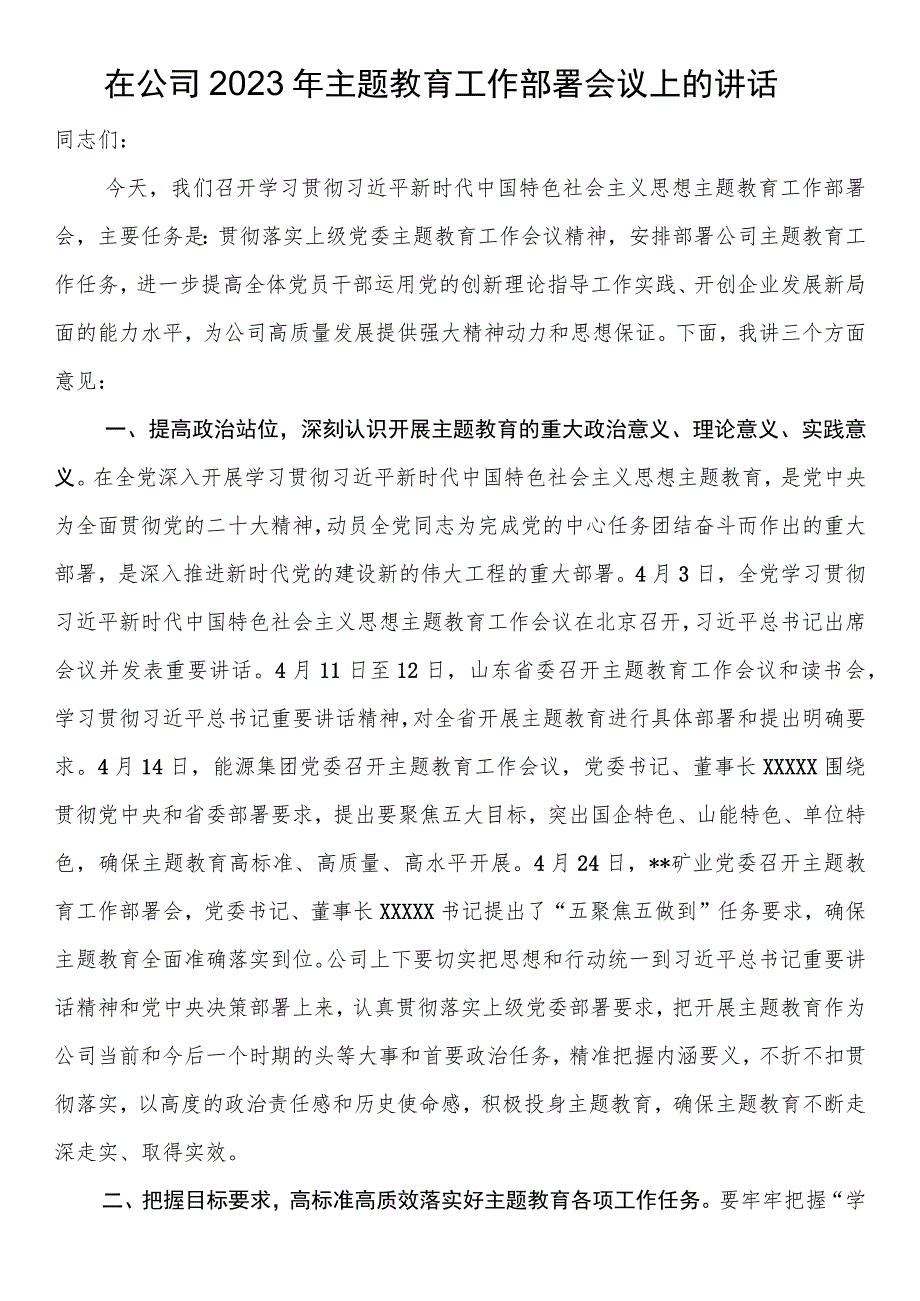 在公司2023年主题教育工作部署会议上的讲话

同志们：

今天，我们召开学习贯彻习近平新时代中国特色社会主义思想主题教育工作部署会，主要任务是：贯彻落实上级党委主题教育工作会议精神，安排部署公司主题教育工作任务，进一步提高全体党员干部运用党的创新理论指导工作实践、开创企业发展新局面的能力水平，为公司高质量发展提供强大精神动力和思想保证。下面，我讲三个方面意见：

一、提高政治站位，深刻认识开展主题教育的重大政治意义、理论意义、实践意义。在全党深入开展学习贯彻习近平新时代中国特色社会主义思想主题教育，是党中央为全面贯彻党的二十大精神，动员全党同志为完成党的中心任务团结奋斗而作出的重大部署，是深入推进新时代党的建设新的伟大工程的重大部署。4月3日，全党学习贯彻习近平新时代中国特色社会主义思想主题教育工作会议在北京召开，习近平总书记出席会议并发表重要讲话。4月11日至12日，山东省委召开主题教育工作会议和读书会，学习贯彻习近平总书记重要讲话精神，对全省开展主题教育进行具体部署和提出明确要求。4月14日，能源集团党委召开主题教育工作会议，党委书记、董事长XXXXX围绕贯彻党中央和省委部署要求，提出要聚焦五大目标，突出国企特色、山能特色、单位特色，确保主题教育高标准、高质量、高水平开展。4月24日，**矿业党委召开主题教育工作部署会，党委书记、董事长XXXXX书记提出了“五聚焦五做到”任务要求，确保主题教育全面准确落实到位。公司上下要切实把思想和行动统一到习近平总书记重要讲话精神和党中央决策部署上来，认真贯彻落实上级党委部署要求，把开展主题教育作为公司当前和今后一个时期的头等大事和首要政治任务，精准把握内涵要义，不折不扣贯彻落实，以高度的政治责任感和历史使命感，积极投身主题教育，确保主题教育不断走深走实、取得实效。

二、把握目标要求，高标准高质效落实好主题教育各项工作任务。要牢牢把握“学